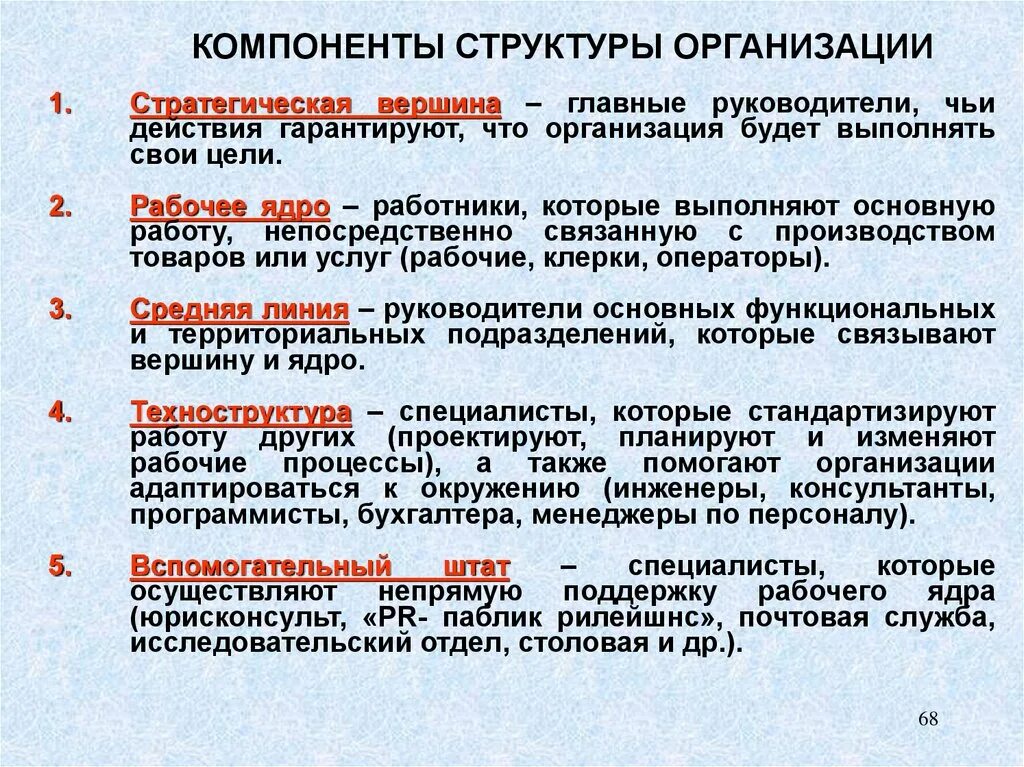 КОМПОНЕНТЫ СТРУКТУРЫ ОРГАНИЗАЦИИ

1. Стратегическая вершина – главные руководители, чьи действия гарантируют, что организация будет выполнять свои цели.

2. Рабочее ядро – работники, которые выполняют основную работу, непосредственно связанную с производством товаров или услуг (рабочие, клерки, операторы).

3. Средняя линия – руководители основных функциональных и территориальных подразделений, которые связывают вершину и ядро.

4. Техноструктура – специалисты, которые стандартизируют работу других (проектируют, планируют и изменяют рабочие процессы), а также помогают организации адаптироваться к окружению (инженеры, консультанты, программисты, бухгалтера, менеджеры по персоналу).

5. Вспомогательный штат – специалисты, которые осуществляют непрямую поддержку рабочего ядра (юрисконсульт, «PR- паблик рилейшнс», почтовая служба, исследовательский отдел, столовая и др.).

68